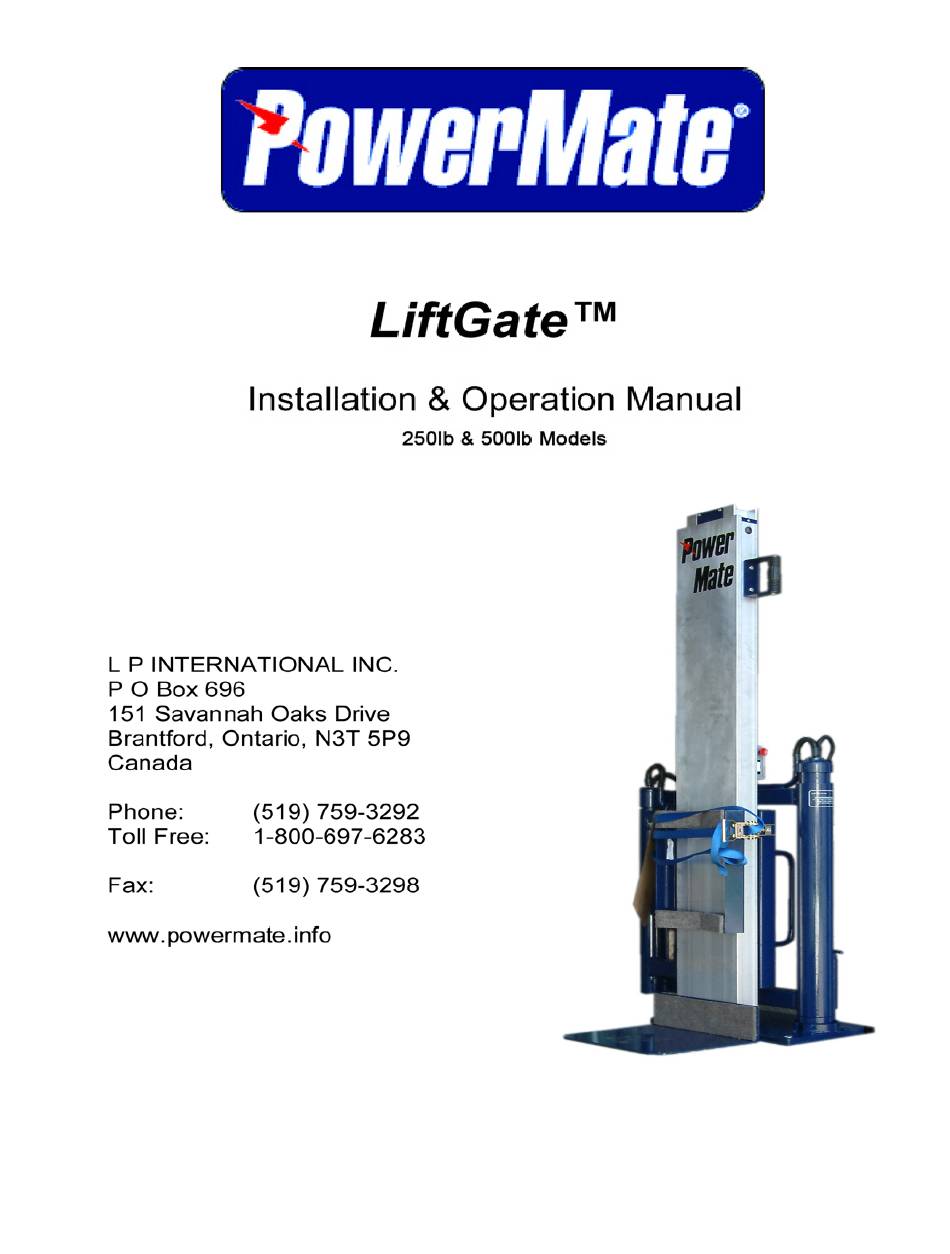 PowerMate®

LiftGate™

Installation & Operation Manual

250lb & 500lb Models

Power Mate

L P INTERNATIONAL INC.
P O Box 696
151 Savannah Oaks Drive
Brantford, Ontario, N3T 5P9
Canada

Phone: (519) 759-3292
Toll Free: 1-800-697-6283

Fax: (519) 759-3298

www.powermate.info